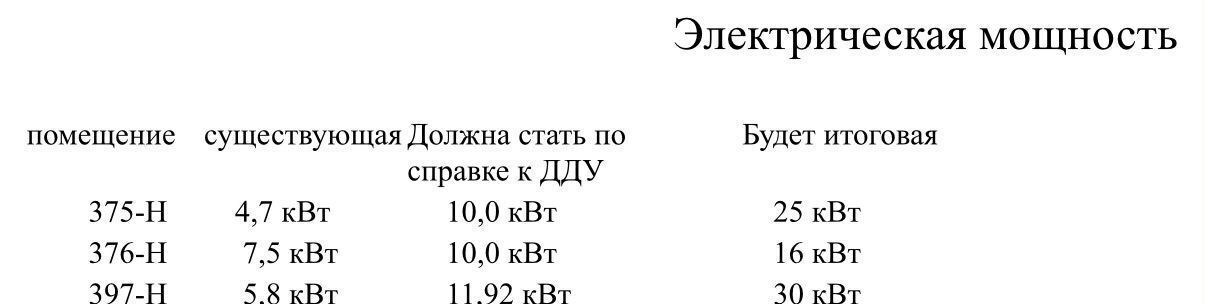 Электрическая мощность

| помещение | существующая | Должна стать по справке к ДДУ | Будет итоговая |
|---|---|---|---|
| 375-Н | 4,7 кВт | 10,0 кВт | 25 кВт |
| 376-Н | 7,5 кВт | 10,0 кВт | 16 кВт |
| 397-Н | 5,8 кВт | 11,92 кВт | 30 кВт |